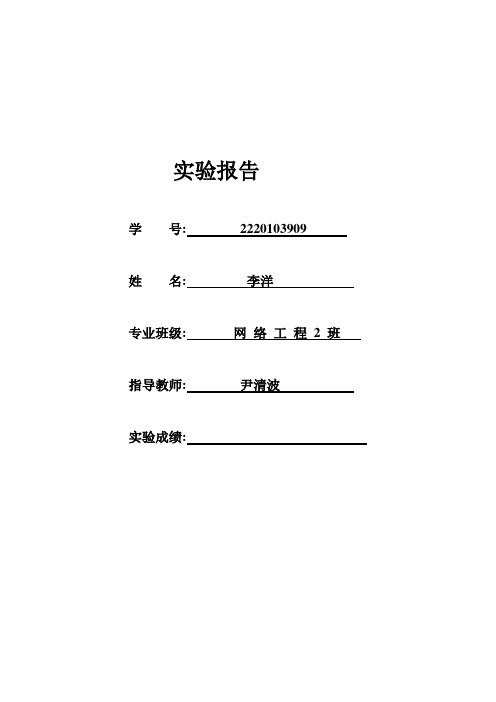 实验报告

学　　号: 2220103909

姓　　名: 李洋

专业班级: 网 络 工 程 2 班

指导教师: 尹清波

实验成绩: